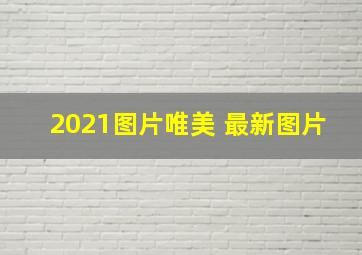 2021图片唯美 最新图片